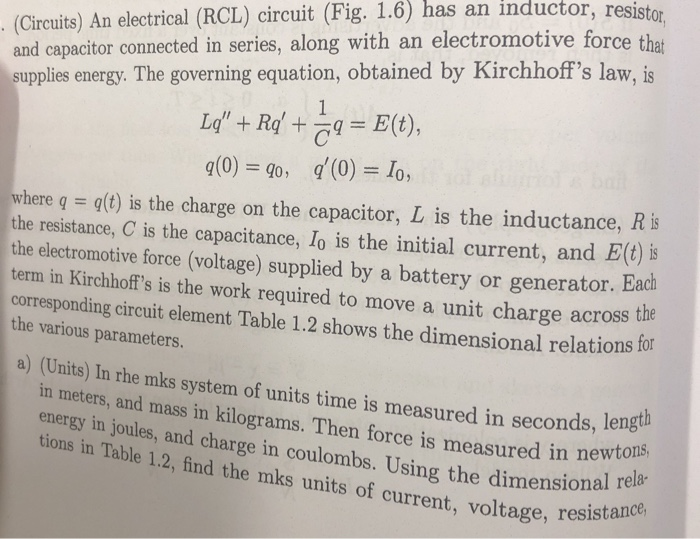 . (Circuits) An electrical (RCL) circuit (Fig. 1.6) has an inductor, resistor, and capacitor connected in series, along with an electromotive force that supplies energy. The governing equation, obtained by Kirchhoff's law, is

$Lq'' + Rq' + \frac{1}{C}q = E(t),$

$q(0) = q_0, \quad q'(0) = I_0,$

where $q = q(t)$ is the charge on the capacitor, $L$ is the inductance, $R$ is the resistance, $C$ is the capacitance, $I_0$ is the initial current, and $E(t)$ is the electromotive force (voltage) supplied by a battery or generator. Each term in Kirchhoff's is the work required to move a unit charge across the corresponding circuit element Table 1.2 shows the dimensional relations for the various parameters.

a) (Units) In rhe mks system of units time is measured in seconds, length in meters, and mass in kilograms. Then force is measured in newtons, energy in joules, and charge in coulombs. Using the dimensional relations in Table 1.2, find the mks units of current, voltage, resistance,